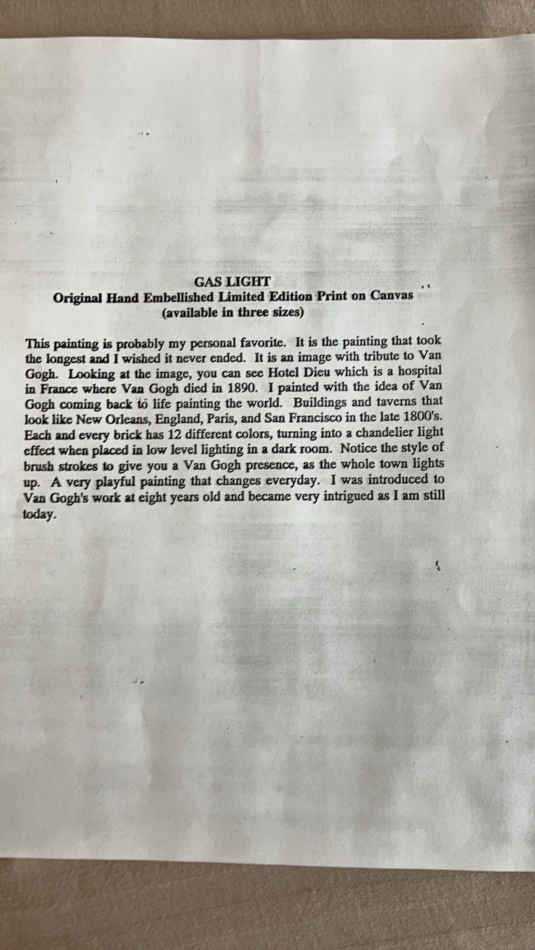 GAS LIGHT
Original Hand Embellished Limited Edition Print on Canvas
(available in three sizes)

This painting is probably my personal favorite. It is the painting that took the longest and I wished it never ended. It is an image with tribute to Van Gogh. Looking at the image, you can see Hotel Dieu which is a hospital in France where Van Gogh died in 1890. I painted with the idea of Van Gogh coming back to life painting the world. Buildings and taverns that look like New Orleans, England, Paris, and San Francisco in the late 1800's. Each and every brick has 12 different colors, turning into a chandelier light effect when placed in low level lighting in a dark room. Notice the style of brush strokes to give you a Van Gogh presence, as the whole town lights up. A very playful painting that changes everyday. I was introduced to Van Gogh's work at eight years old and became very intrigued as I am still today.